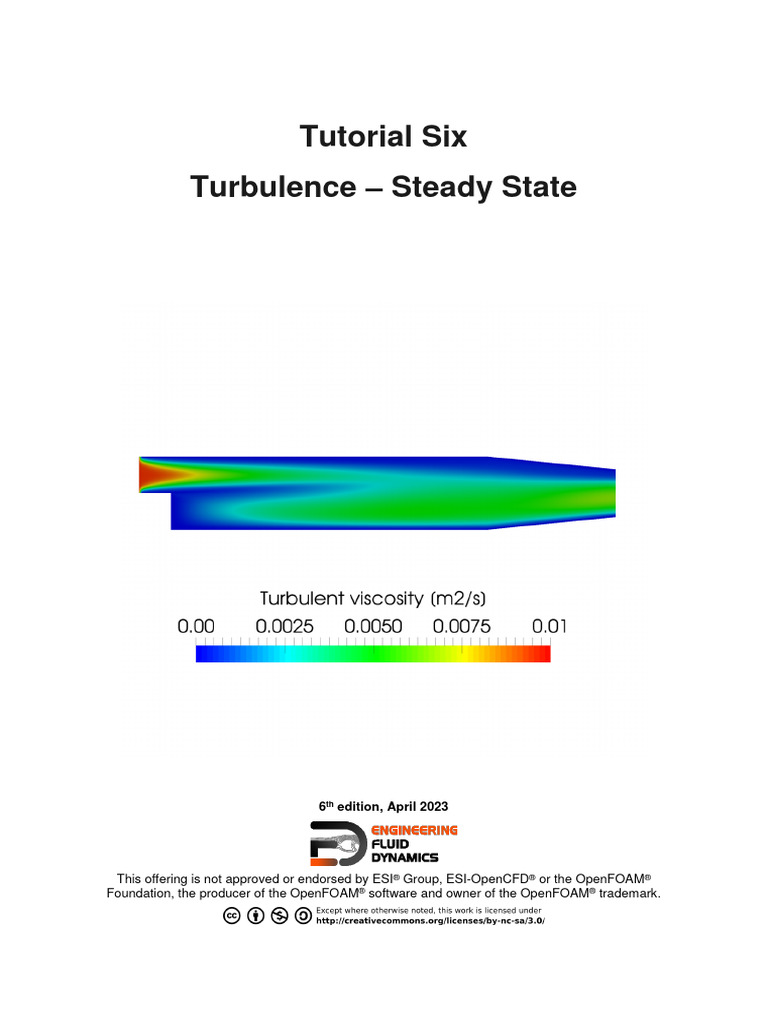 Tutorial Six

Turbulence – Steady State

Turbulent viscosity (m2/s)

0.00 0.0025 0.0050 0.0075 0.01

6$^{th}$ edition, April 2023

ENGINEERING FLUID DYNAMICS

This offering is not approved or endorsed by ESI® Group, ESI-OpenCFD® or the OpenFOAM® Foundation, the producer of the OpenFOAM® software and owner of the OpenFOAM® trademark.

Except where otherwise noted, this work is licensed under http://creativecommons.org/licenses/by-nc-sa/3.0/